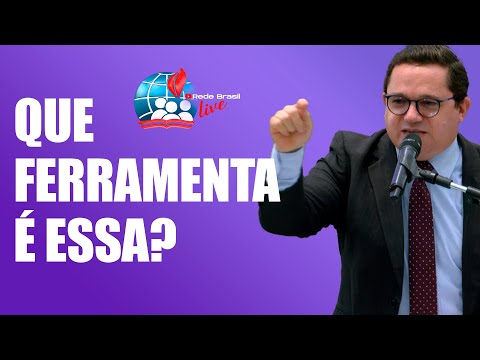 Rede Brasil
live

QUE
FERRAMENTA
É ESSA?